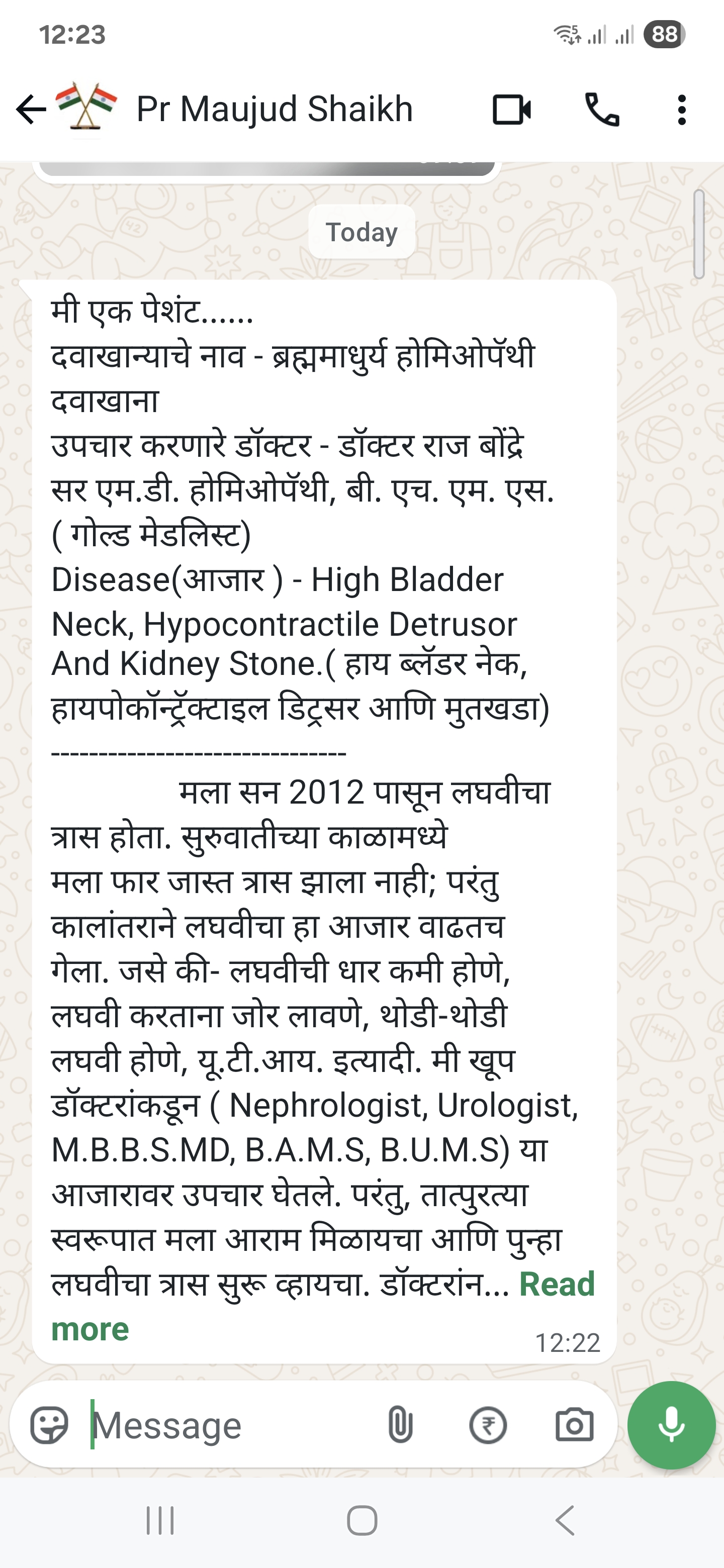 12:23

88

Pr Maujud Shaikh

Today

मी एक पेशंट......
दवाखान्याचे नाव - ब्रह्ममाधुर्य होमिओपॅथी दवाखाना
उपचार करणारे डॉक्टर - डॉक्टर राज बोंद्रे सर एम.डी. होमिओपॅथी, बी. एच. एम. एस. ( गोल्ड मेडलिस्ट)
Disease(आजार ) - High Bladder Neck, Hypocontractile Detrusor And Kidney Stone.( हाय ब्लॅडर नेक, हायपोकॉन्ट्रॅक्टाइल डिट्रसर आणि मुतखडा)
------------------------------
मला सन 2012 पासून लघवीचा त्रास होता. सुरुवातीच्या काळामध्ये मला फार जास्त त्रास झाला नाही; परंतु कालांतराने लघवीचा हा आजार वाढतच गेला. जसे की- लघवीची धार कमी होणे, लघवी करताना जोर लावणे, थोडी-थोडी लघवी होणे, यू.टी.आय. इत्यादी. मी खूप डॉक्टरांकडून ( Nephrologist, Urologist, M.B.B.S.MD, B.A.M.S, B.U.M.S) या आजारावर उपचार घेतले. परंतु, तात्पुरत्या स्वरूपात मला आराम मिळायचा आणि पुन्हा लघवीचा त्रास सुरू व्हायचा. डॉक्टरांन... Read more
12:22

Message